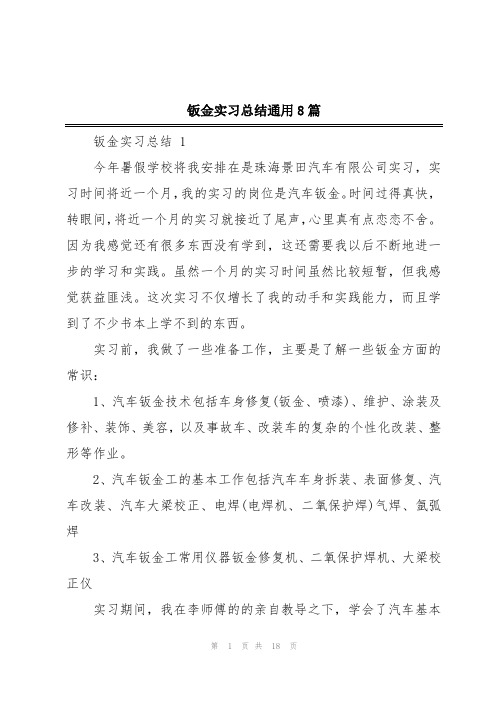 钣金实习总结通用8篇

钣金实习总结 1

今年暑假学校将我安排在是珠海景田汽车有限公司实习，实习时间将近一个月，我的实习的岗位是汽车钣金。时间过得真快，转眼间，将近一个月的实习就接近了尾声，心里真有点恋恋不舍。因为我感觉还有很多东西没有学到，这还需要我以后不断地进一步的学习和实践。虽然一个月的实习时间虽然比较短暂，但我感觉获益匪浅。这次实习不仅增长了我的动手和实践能力，而且学到了不少书本上学不到的东西。

实习前，我做了一些准备工作，主要是了解一些钣金方面的常识：

1、汽车钣金技术包括车身修复(钣金、喷漆)、维护、涂装及修补、装饰、美容，以及事故车、改装车的复杂的个性化改装、整形等作业。

2、汽车钣金工的基本工作包括汽车车身拆装、表面修复、汽车改装、汽车大梁校正、电焊(电焊机、二氧保护焊)气焊、氩弧焊

3、汽车钣金工常用仪器钣金修复机、二氧保护焊机、大梁校正仪

实习期间，我在李师傅的的亲自教导之下，学会了汽车基本

第 1 页 共 18 页